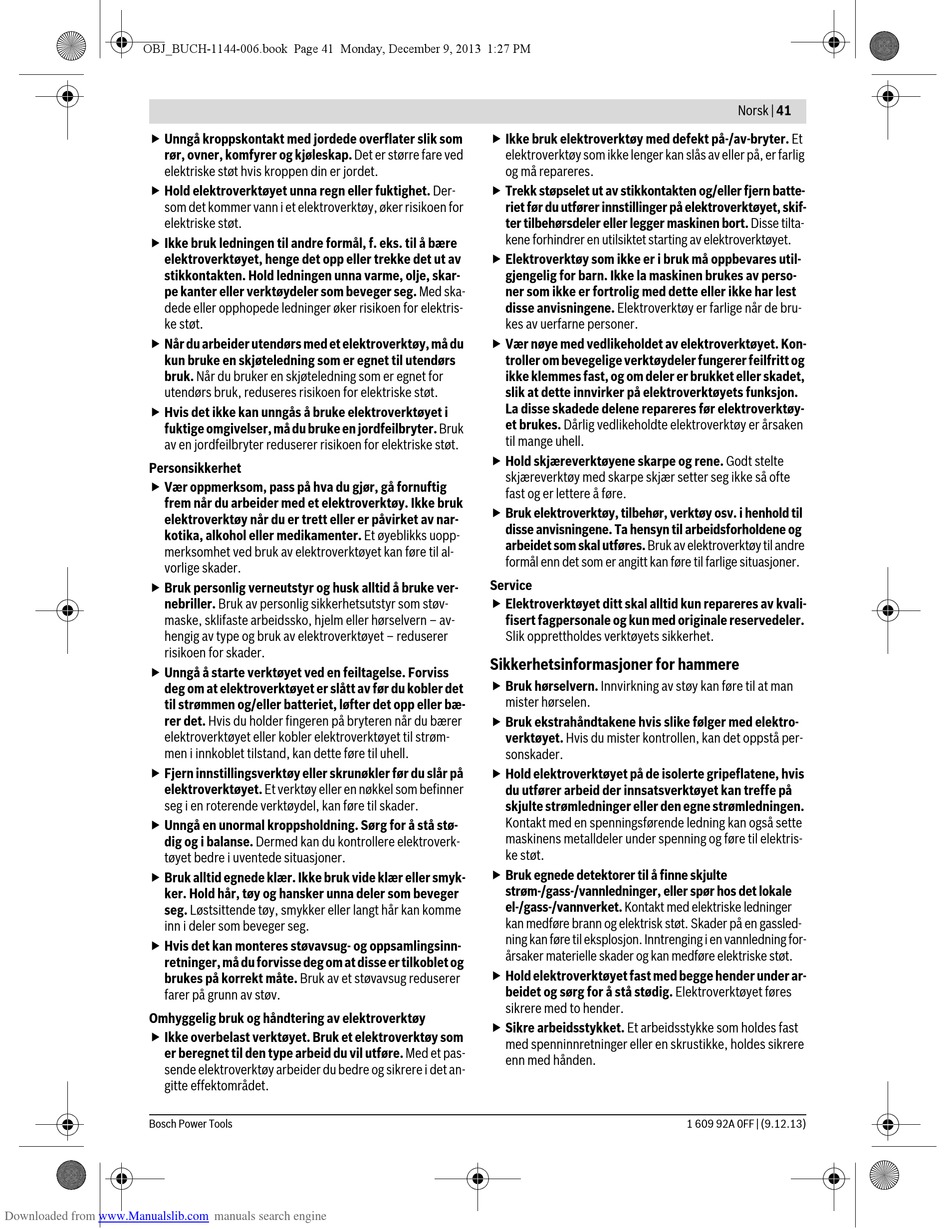 OBJ_BUCH-1144-006.book Page 41 Monday, December 9, 2013 1:27 PM

Norsk | 41

▶ Unngå kroppskontakt med jordede overflater slik som rør, ovner, komfyrer og kjøleskap. Det er større fare ved elektriske støt hvis kroppen din er jordet.

▶ Hold elektroverktøyet unna regn eller fuktighet. Dersom det kommer vann i et elektroverktøy, øker risikoen for elektriske støt.

▶ Ikke bruk ledningen til andre formål, f. eks. til å bære elektroverktøyet, henge det opp eller trekke det ut av stikkontakten. Hold ledningen unna varme, olje, skarpe kanter eller verktøydeler som beveger seg. Med skadede eller opphopede ledninger øker risikoen for elektriske støt.

▶ Når du arbeider utendørs med et elektroverktøy, må du kun bruke en skjøteledning som er egnet til utendørs bruk. Når du bruker en skjøteledning som er egnet for utendørs bruk, reduseres risikoen for elektriske støt.

▶ Hvis det ikke kan unngås å bruke elektroverktøyet i fuktige omgivelser, må du bruke en jordfeilbryter. Bruk av en jordfeilbryter reduserer risikoen for elektriske støt.

Personsikkerhet

▶ Vær oppmerksom, pass på hva du gjør, gå fornuftig frem når du arbeider med et elektroverktøy. Ikke bruk elektroverktøy når du er trett eller er påvirket av narkotika, alkohol eller medikamenter. Et øyeblikks uoppmerksomhet ved bruk av elektroverktøyet kan føre til alvorlige skader.

▶ Bruk personlig verneutstyr og husk alltid å bruke vernebriller. Bruk av personlig sikkerhetsutstyr som støvmaske, sklifaste arbeidssko, hjelm eller hørselvern – avhengig av type og bruk av elektroverktøyet – reduserer risikoen for skader.

▶ Unngå å starte verktøyet ved en feiltagelse. Forviss deg om at elektroverktøyet er slått av før du kobler det til strømmen og/eller batteriet, løfter det opp eller bærer det. Hvis du holder fingeren på bryteren når du bærer elektroverktøyet eller kobler elektroverktøyet til strømmen i innkoblet tilstand, kan dette føre til uhell.

▶ Fjern innstillingsverktøy eller skrunøkler før du slår på elektroverktøyet. Et verktøy eller en nøkkel som befinner seg i en roterende verktøydel, kan føre til skader.

▶ Unngå en unormal kroppsholdning. Sørg for å stå stødig og i balanse. Dermed kan du kontrollere elektroverktøyet bedre i uventede situasjoner.

▶ Bruk alltid egnede klær. Ikke bruk vide klær eller smykker. Hold hår, tøy og hansker unna deler som beveger seg. Løstsittende tøy, smykker eller langt hår kan komme inn i deler som beveger seg.

▶ Hvis det kan monteres støvavsug- og oppsamlingsinnretninger, må du forvisse deg om at disse er tilkoblet og brukes på korrekt måte. Bruk av et støvavsug reduserer farer på grunn av støv.

Omhyggelig bruk og håndtering av elektroverktøy

▶ Ikke overbelast verktøyet. Bruk et elektroverktøy som er beregnet til den type arbeid du vil utføre. Med et passende elektroverktøy arbeider du bedre og sikrere i det angitte effektområdet.

▶ Ikke bruk elektroverktøy med defekt på-/av-bryter. Et elektroverktøy som ikke lenger kan slås av eller på, er farlig og må repareres.

▶ Trekk støpselet ut av stikkontakten og/eller fjern batteriet før du utfører innstillinger på elektroverktøyet, skifter tilbehørsdeler eller legger maskinen bort. Disse tiltakene forhindrer en utilsiktet starting av elektroverktøyet.

▶ Elektroverktøy som ikke er i bruk må oppbevares utilgjengelig for barn. Ikke la maskinen brukes av personer som ikke er fortrolig med dette eller ikke har lest disse anvisningene. Elektroverktøy er farlige når de brukes av uerfarne personer.

▶ Vær nøye med vedlikeholdet av elektroverktøyet. Kontroller om bevegelige verktøydeler fungerer feilfritt og ikke klemmes fast, og om deler er brukket eller skadet, slik at dette innvirker på elektroverktøyets funksjon. La disse skadede delene repareres før elektroverktøyet brukes. Dårlig vedlikeholdte elektroverktøy er årsaken til mange uhell.

▶ Hold skjæreverktøyene skarpe og rene. Godt stelte skjæreverktøy med skarpe skjær setter seg ikke så ofte fast og er lettere å føre.

▶ Bruk elektroverktøy, tilbehør, verktøy osv. i henhold til disse anvisningene. Ta hensyn til arbeidsforholdene og arbeidet som skal utføres. Bruk av elektroverktøy til andre formål enn det som er angitt kan føre til farlige situasjoner.

Service

▶ Elektroverktøyet ditt skal alltid kun repareres av kvalifisert fagpersonale og kun med originale reservedeler. Slik opprettholdes verktøyets sikkerhet.

Sikkerhetsinformasjoner for hammere

▶ Bruk hørselvern. Innvirkning av støy kan føre til at man mister hørselen.

▶ Bruk ekstrahåndtakene hvis slike følger med elektroverktøyet. Hvis du mister kontrollen, kan det oppstå personskader.

▶ Hold elektroverktøyet på de isolerte gripeflatene, hvis du utfører arbeid der innsatsverktøyet kan treffe på skjulte strømledninger eller den egne strømledningen. Kontakt med en spenningsførende ledning kan også sette maskinens metalldeler under spenning og føre til elektriske støt.

▶ Bruk egnede detektorer til å finne skjulte strøm-/gass-/vannledninger, eller spør hos det lokale el-/gass-/vannverket. Kontakt med elektriske ledninger kan medføre brann og elektrisk støt. Skader på en gassledning kan føre til eksplosjon. Inntrenging i en vannledning forårsaker materielle skader og kan medføre elektriske støt.

▶ Hold elektroverktøyet fast med begge hender under arbeidet og sørg for å stå stødig. Elektroverktøyet føres sikrere med to hender.

▶ Sikre arbeidsstykket. Et arbeidsstykke som holdes fast med spenninnretninger eller en skrustikke, holdes sikrere enn med hånden.

Bosch Power Tools

1 609 92A 0FF | (9.12.13)

Downloaded from www.Manualslib.com manuals search engine